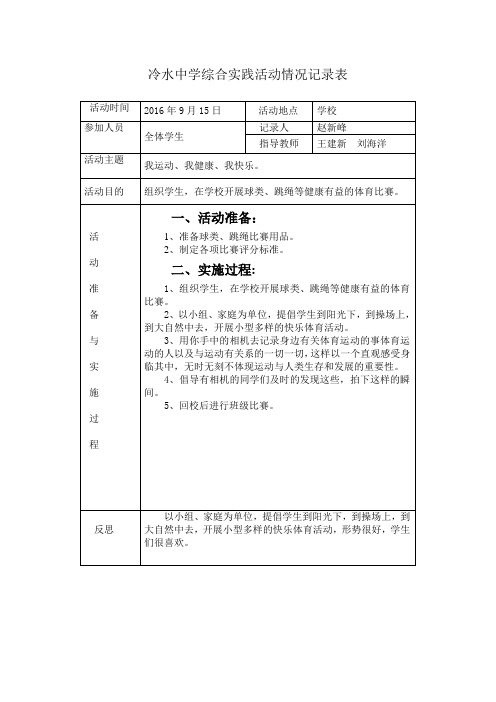 冷水中学综合实践活动情况记录表

| 活动时间 | 2016 年 9 月 15 日 | 活动地点 | 学校 |
|---|---|---|---|
| 参加人员 | 全体学生 | 记录人 | 赵新峰 |
| | | 指导教师 | 王建新　刘海洋 |
| 活动主题 | 我运动、我健康、我快乐。 | | |
| 活动目的 | 组织学生，在学校开展球类、跳绳等健康有益的体育比赛。 | | |
| 活动准备与实施过程 | 一、活动准备：<br>1、准备球类、跳绳比赛用品。<br>2、制定各项比赛评分标准。<br>二、实施过程：<br>1、组织学生，在学校开展球类、跳绳等健康有益的体育比赛。<br>2、以小组、家庭为单位，提倡学生到阳光下，到操场上，到大自然中去，开展小型多样的快乐体育活动。<br>3、用你手中的相机去记录身边有关体育运动的事体育运动的人以及与运动有关系的一切一切，这样以一个直观感受身临其中，无时无刻不体现运动与人类生存和发展的重要性。<br>4、倡导有相机的同学们及时的发现这些，拍下这样的瞬间。<br>5、回校后进行班级比赛。 | | |
| 反思 | 以小组、家庭为单位，提倡学生到阳光下，到操场上，到大自然中去，开展小型多样的快乐体育活动，形势很好，学生们很喜欢。 | | |